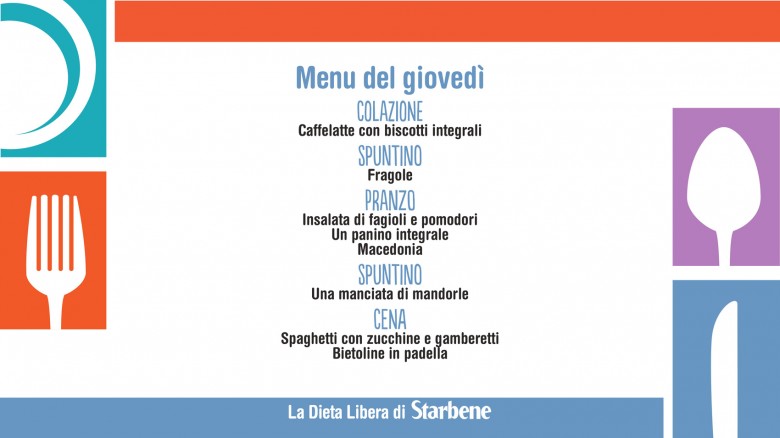 Menu del giovedì

COLAZIONE
Caffelatte con biscotti integrali

SPUNTINO
Fragole

PRANZO
Insalata di fagioli e pomodori
Un panino integrale
Macedonia

SPUNTINO
Una manciata di mandorle

CENA
Spaghetti con zucchine e gamberetti
Bietoline in padella

La Dieta Libera di Starbene